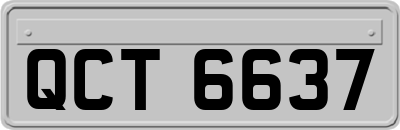 QCT 6637